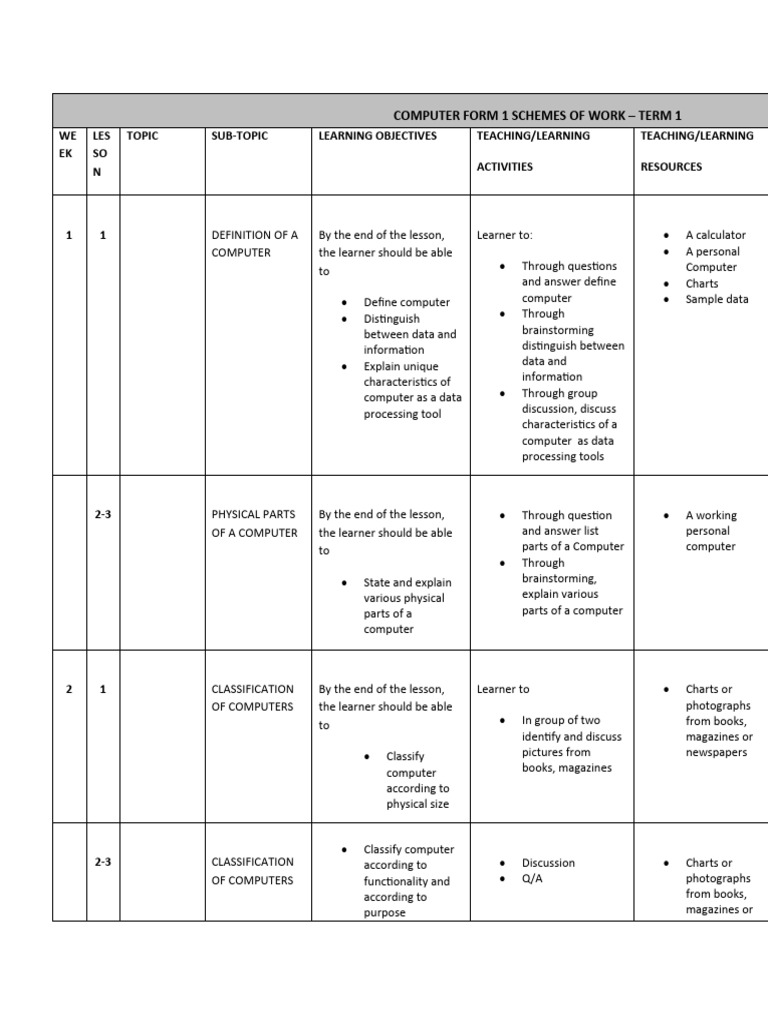 COMPUTER FORM 1 SCHEMES OF WORK – TERM 1

| WE EK | LES SO N | TOPIC | SUB-TOPIC | LEARNING OBJECTIVES | TEACHING/LEARNING ACTIVITIES | TEACHING/LEARNING RESOURCES |
|---|---|---|---|---|---|---|
| 1 | 1 | | DEFINITION OF A COMPUTER | By the end of the lesson, the learner should be able to • Define computer • Distinguish between data and information • Explain unique characteristics of computer as a data processing tool | Learner to: • Through questions and answer define computer • Through brainstorming distinguish between data and information • Through group discussion, discuss characteristics of a computer as data processing tools | • A calculator • A personal Computer • Charts • Sample data |
| | 2-3 | | PHYSICAL PARTS OF A COMPUTER | By the end of the lesson, the learner should be able to • State and explain various physical parts of a computer | • Through question and answer list parts of a Computer • Through brainstorming, explain various parts of a computer | • A working personal computer |
| 2 | 1 | | CLASSIFICATION OF COMPUTERS | By the end of the lesson, the learner should be able to • Classify computer according to physical size | Learner to • In group of two identify and discuss pictures from books, magazines | • Charts or photographs from books, magazines or newspapers |
| | 2-3 | | CLASSIFICATION OF COMPUTERS | • Classify computer according to functionality and according to purpose | • Discussion • Q/A | • Charts or photographs from books, magazines or |